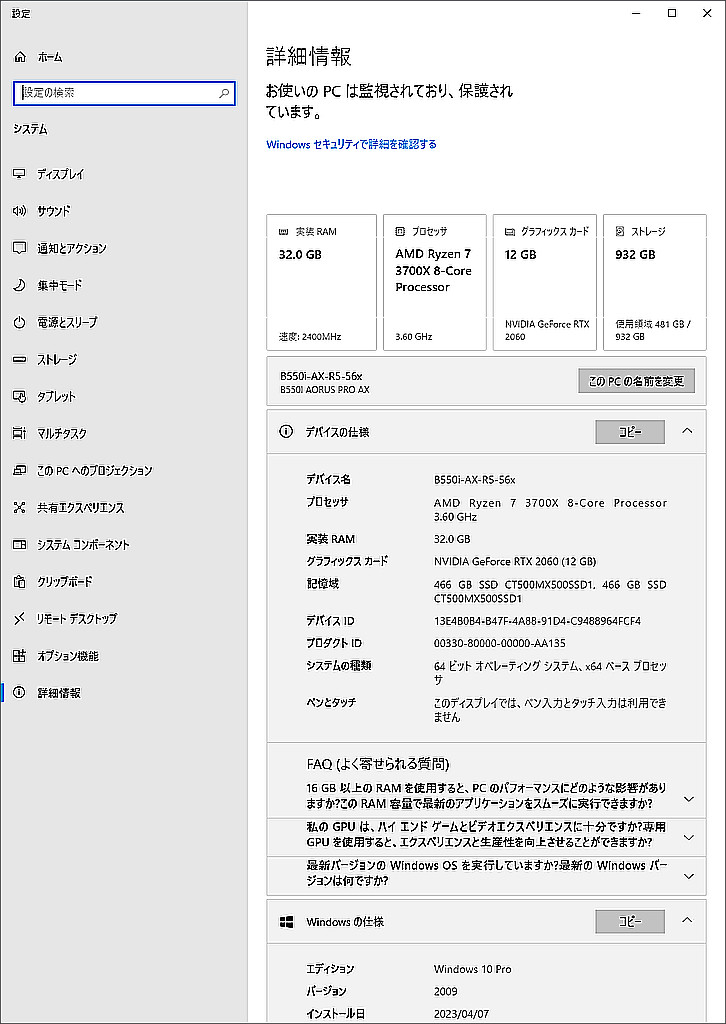 設定

ホーム

設定の検索

システム

ディスプレイ

サウンド

通知とアクション

集中モード

電源とスリープ

ストレージ

タブレット

マルチタスク

この PC へのプロジェクション

共有エクスペリエンス

システム コンポーネント

クリップボード

リモート デスクトップ

オプション機能

詳細情報

詳細情報

お使いの PC は監視されており、保護されています。

Windows セキュリティで詳細を確認する

実装 RAM
32.0 GB
速度: 2400MHz

プロセッサ
AMD Ryzen 7 3700X 8-Core Processor
3.60 GHz

グラフィックス カード
12 GB
NVIDIA GeForce RTX 2060

ストレージ
932 GB
使用領域 481 GB / 932 GB

B550i-AX-R5-56x
B550I AORUS PRO AX

この PC の名前を変更

デバイスの仕様

コピー

| | |
|---|---|
| デバイス名 | B550i-AX-R5-56x |
| プロセッサ | AMD Ryzen 7 3700X 8-Core Processor 3.60 GHz |
| 実装 RAM | 32.0 GB |
| グラフィックス カード | NVIDIA GeForce RTX 2060 (12 GB) |
| 記憶域 | 466 GB SSD CT500MX500SSD1, 466 GB SSD CT500MX500SSD1 |
| デバイス ID | 13E4B0B4-B47F-4A88-91D4-C9488964FCF4 |
| プロダクト ID | 00330-80000-00000-AA135 |
| システムの種類 | 64 ビット オペレーティング システム、x64 ベース プロセッサ |
| ペンとタッチ | このディスプレイでは、ペン入力とタッチ入力は利用できません |

FAQ (よく寄せられる質問)

16 GB 以上の RAM を使用すると、PC のパフォーマンスにどのような影響がありますか?この RAM 容量で最新のアプリケーションをスムーズに実行できますか?

私の GPU は、ハイ エンド ゲームとビデオエクスペリエンスに十分ですか?専用 GPU を使用すると、エクスペリエンスと生産性を向上させることができますか?

最新バージョンの Windows OS を実行していますか?最新の Windows バージョンは何ですか?

Windows の仕様

コピー

| | |
|---|---|
| エディション | Windows 10 Pro |
| バージョン | 2009 |
| インストール日 | 2023/04/07 |